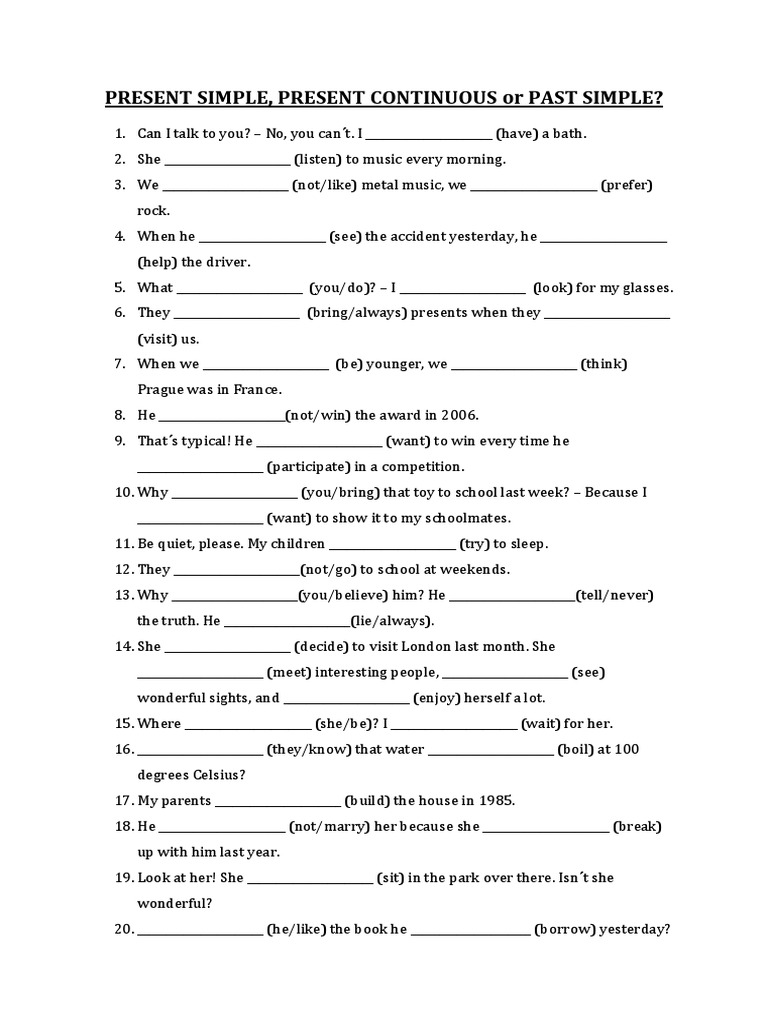 PRESENT SIMPLE, PRESENT CONTINUOUS or PAST SIMPLE?

1. Can I talk to you? – No, you can´t. I ____________________ (have) a bath.
2. She ____________________ (listen) to music every morning.
3. We ____________________ (not/like) metal music, we ____________________ (prefer) rock.
4. When he ____________________ (see) the accident yesterday, he ____________________ (help) the driver.
5. What ____________________ (you/do)? – I ____________________ (look) for my glasses.
6. They ____________________ (bring/always) presents when they ____________________ (visit) us.
7. When we ____________________ (be) younger, we ____________________ (think) Prague was in France.
8. He ____________________(not/win) the award in 2006.
9. That´s typical! He ____________________ (want) to win every time he ____________________ (participate) in a competition.
10. Why ____________________ (you/bring) that toy to school last week? – Because I ____________________ (want) to show it to my schoolmates.
11. Be quiet, please. My children ____________________ (try) to sleep.
12. They ____________________(not/go) to school at weekends.
13. Why ____________________(you/believe) him? He ____________________(tell/never) the truth. He ____________________(lie/always).
14. She ____________________ (decide) to visit London last month. She ____________________ (meet) interesting people, ____________________ (see) wonderful sights, and ____________________ (enjoy) herself a lot.
15. Where ____________________ (she/be)? I ____________________ (wait) for her.
16. ____________________ (they/know) that water ____________________ (boil) at 100 degrees Celsius?
17. My parents ____________________ (build) the house in 1985.
18. He ____________________ (not/marry) her because she ____________________ (break) up with him last year.
19. Look at her! She ____________________ (sit) in the park over there. Isn´t she wonderful?
20. ____________________ (he/like) the book he ____________________ (borrow) yesterday?